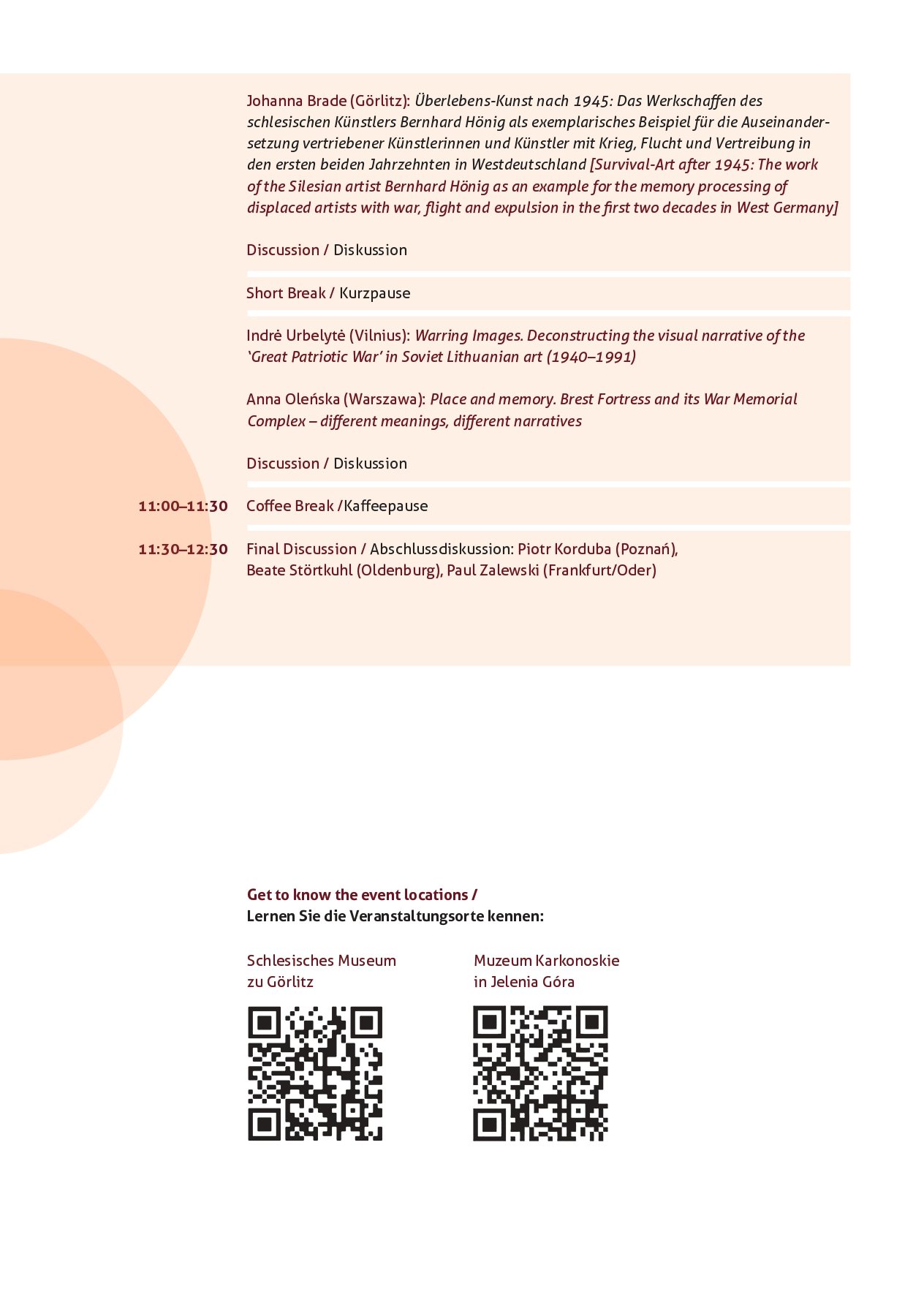 Johanna Brade (Görlitz): Überlebens-Kunst nach 1945: Das Werkschaffen des schlesischen Künstlers Bernhard Hönig als exemplarisches Beispiel für die Auseinandersetzung vertriebener Künstlerinnen und Künstler mit Krieg, Flucht und Vertreibung in den ersten beiden Jahrzehnten in Westdeutschland [Survival-Art after 1945: The work of the Silesian artist Bernhard Hönig as an example for the memory processing of displaced artists with war, flight and expulsion in the first two decades in West Germany]

Discussion / Diskussion

Short Break / Kurzpause

Indrė Urbelytė (Vilnius): Warring Images. Deconstructing the visual narrative of the 'Great Patriotic War' in Soviet Lithuanian art (1940–1991)

Anna Oleńska (Warszawa): Place and memory. Brest Fortress and its War Memorial Complex – different meanings, different narratives

Discussion / Diskussion

11:00–11:30 Coffee Break /Kaffeepause

11:30–12:30 Final Discussion / Abschlussdiskussion: Piotr Korduba (Poznań), Beate Störtkuhl (Oldenburg), Paul Zalewski (Frankfurt/Oder)

Get to know the event locations /
Lernen Sie die Veranstaltungsorte kennen:

Schlesisches Museum zu Görlitz

Muzeum Karkonoskie in Jelenia Góra